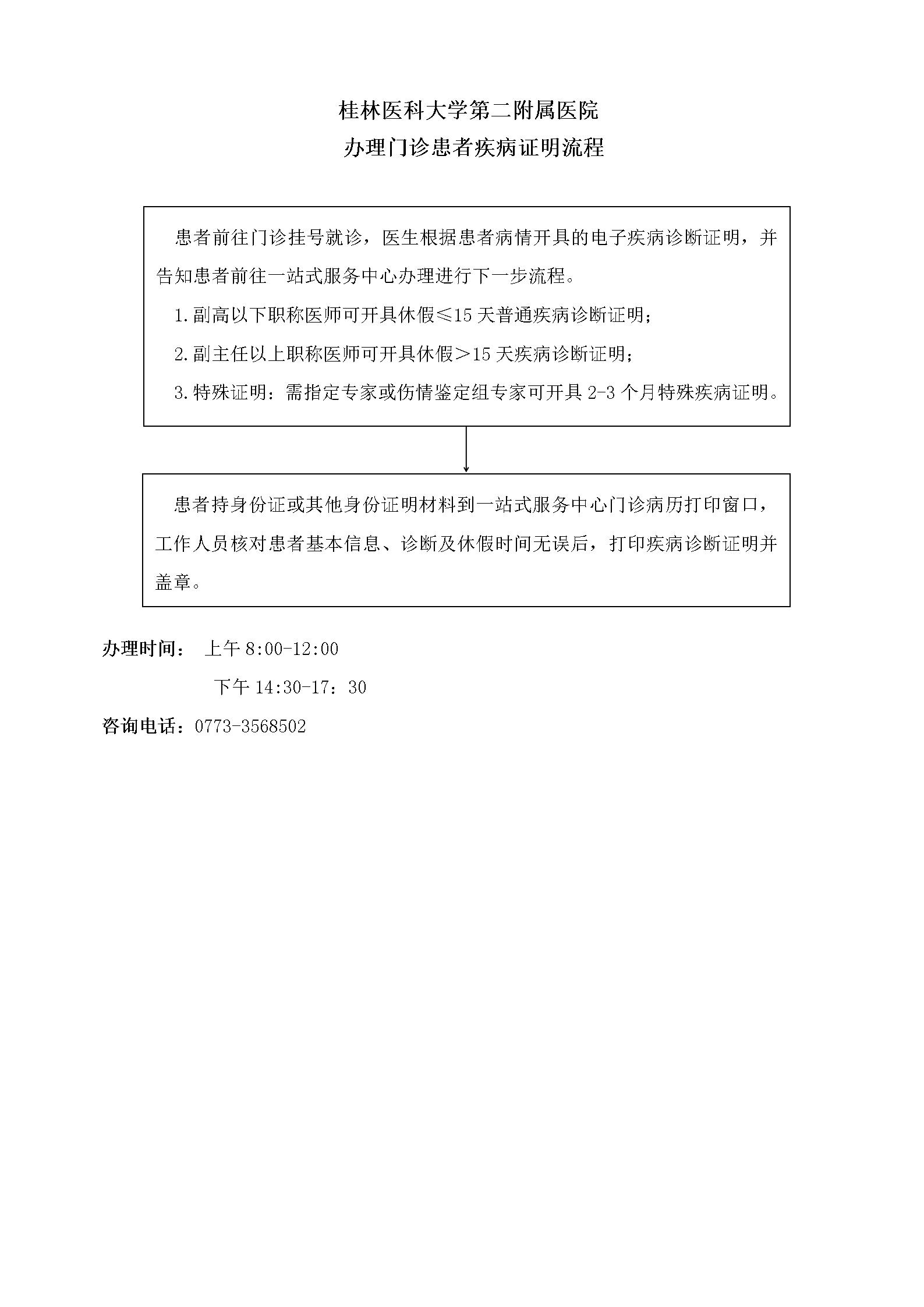 桂林医科大学第二附属医院
办理门诊患者疾病证明流程

患者前往门诊挂号就诊，医生根据患者病情开具的电子疾病诊断证明，并告知患者前往一站式服务中心办理进行下一步流程。

1.副高以下职称医师可开具休假≤15 天普通疾病诊断证明;

2.副主任以上职称医师可开具休假＞15 天疾病诊断证明;

3.特殊证明：需指定专家或伤情鉴定组专家可开具 2-3 个月特殊疾病证明。

患者持身份证或其他身份证明材料到一站式服务中心门诊病历打印窗口，工作人员核对患者基本信息、诊断及休假时间无误后，打印疾病诊断证明并盖章。

办理时间： 上午 8:00-12:00

下午 14:30-17：30

咨询电话：0773-3568502